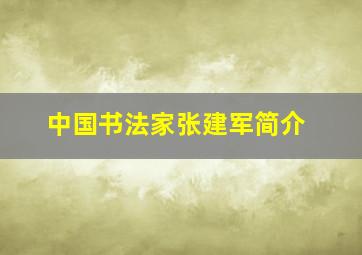 中国书法家张建军简介